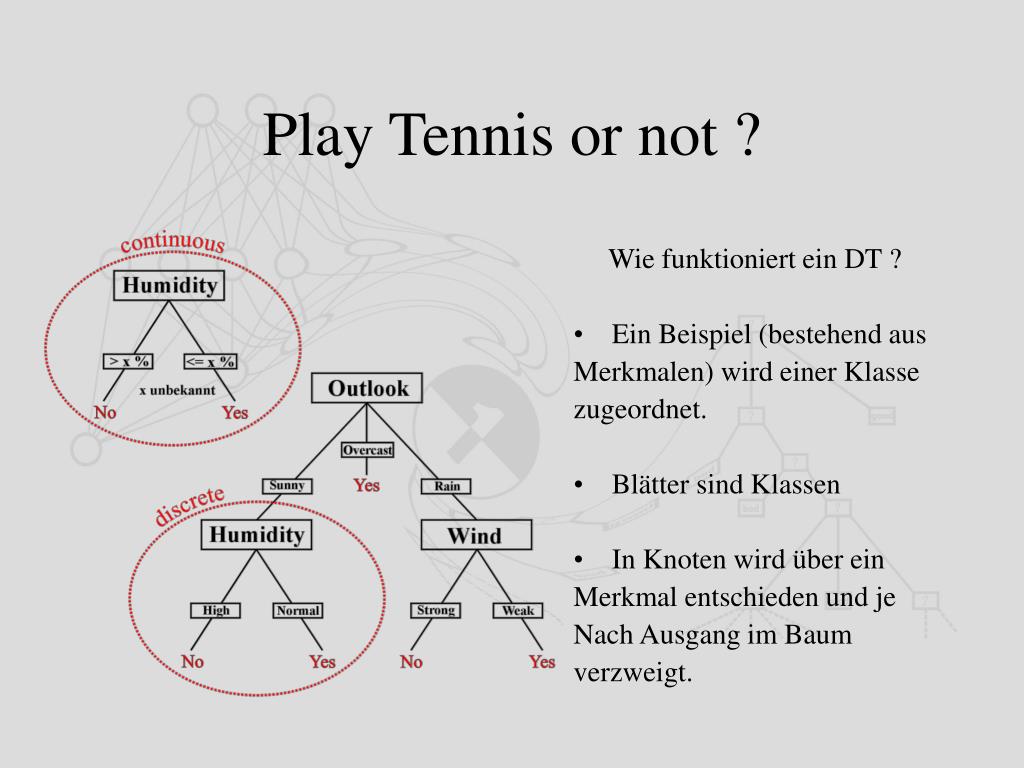 Play Tennis or not ?

continuous

Humidity

> x %

<= x %

x unbekannt

No

Yes

Outlook

Overcast

Sunny

Yes

Rain

discrete

Humidity

Wind

High

Normal

Strong

Weak

No

Yes

No

Yes

Wie funktioniert ein DT ?

• Ein Beispiel (bestehend aus Merkmalen) wird einer Klasse zugeordnet.

• Blätter sind Klassen

• In Knoten wird über ein Merkmal entschieden und je Nach Ausgang im Baum verzweigt.